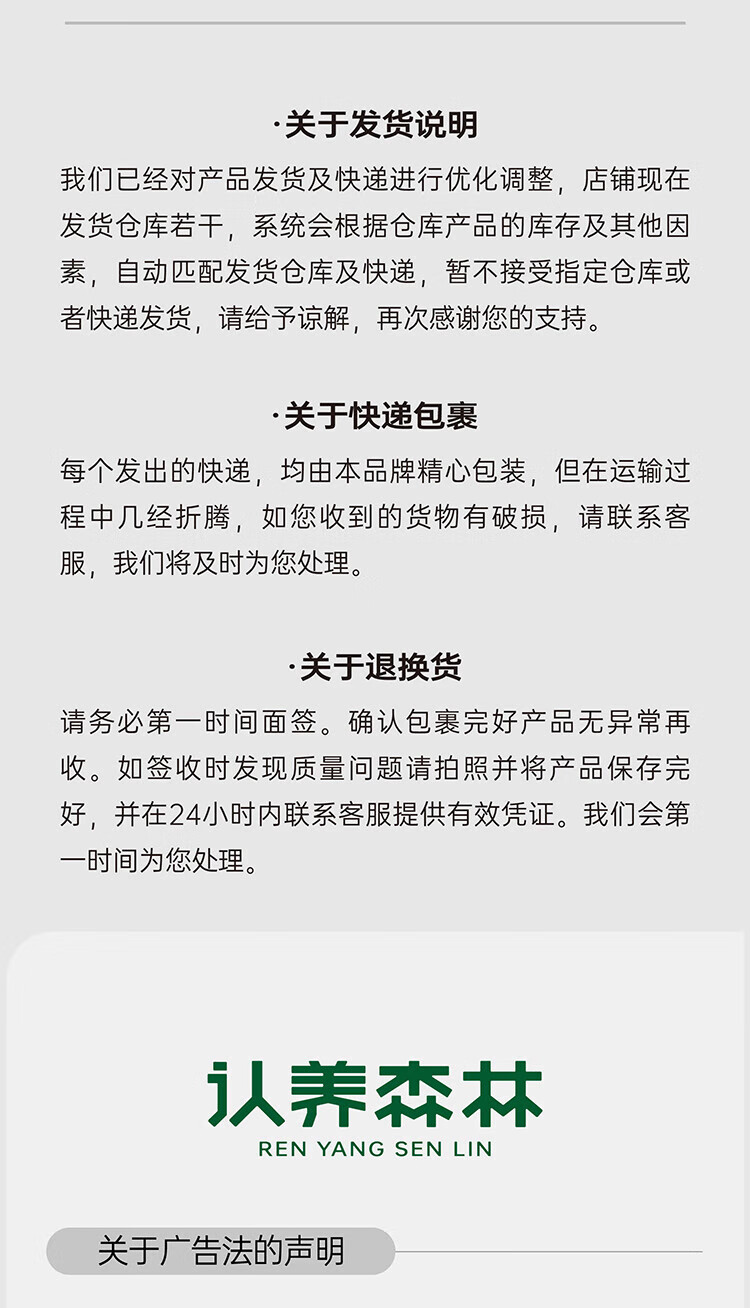 ·关于发货说明

我们已经对产品发货及快递进行优化调整，店铺现在发货仓库若干，系统会根据仓库产品的库存及其他因素，自动匹配发货仓库及快递，暂不接受指定仓库或者快递发货，请给予谅解，再次感谢您的支持。

·关于快递包裹

每个发出的快递，均由本品牌精心包装，但在运输过程中几经折腾，如您收到的货物有破损，请联系客服，我们将及时为您处理。

·关于退换货

请务必第一时间面签。确认包裹完好产品无异常再收。如签收时发现质量问题请拍照并将产品保存完好，并在24小时内联系客服提供有效凭证。我们会第一时间为您处理。

认养森林
REN YANG SEN LIN

关于广告法的声明